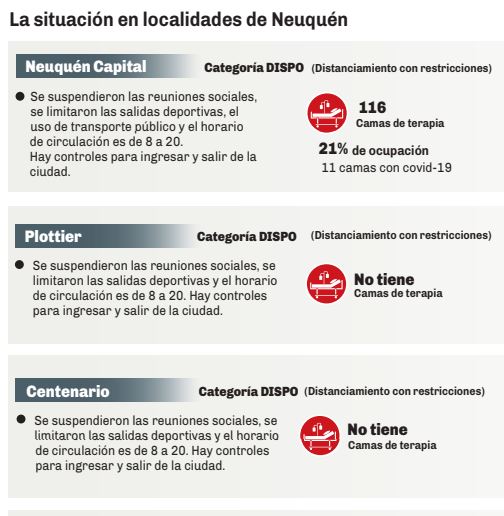 La situación en localidades de Neuquén

Neuquén Capital

Categoría DISPO (Distanciamiento con restricciones)

● Se suspendieron las reuniones sociales, se limitaron las salidas deportivas, el uso de transporte público y el horario de circulación es de 8 a 20. Hay controles para ingresar y salir de la ciudad.

116
Camas de terapia

21% de ocupación
11 camas con covid-19

Plottier

Categoría DISPO (Distanciamiento con restricciones)

● Se suspendieron las reuniones sociales, se limitaron las salidas deportivas y el horario de circulación es de 8 a 20. Hay controles para ingresar y salir de la ciudad.

No tiene
Camas de terapia

Centenario

Categoría DISPO (Distanciamiento con restricciones)

● Se suspendieron las reuniones sociales, se limitaron las salidas deportivas y el horario de circulación es de 8 a 20. Hay controles para ingresar y salir de la ciudad.

No tiene
Camas de terapia